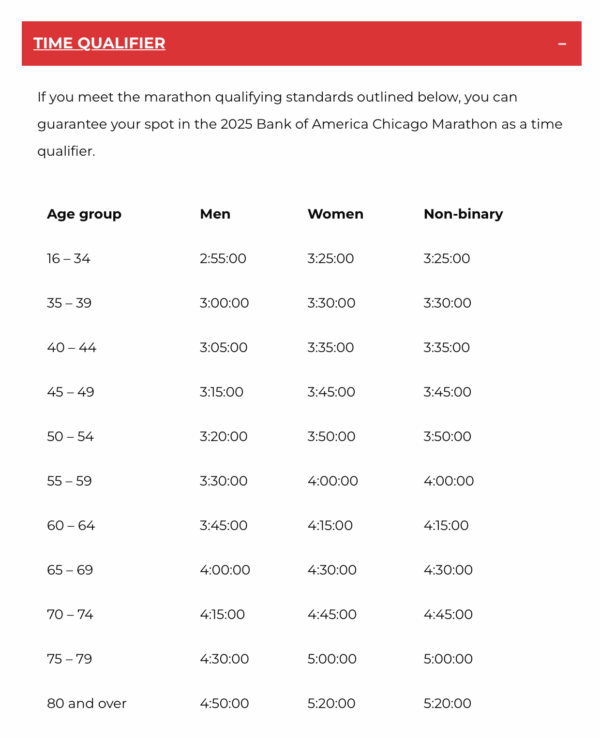 TIME QUALIFIER –

If you meet the marathon qualifying standards outlined below, you can guarantee your spot in the 2025 Bank of America Chicago Marathon as a time qualifier.

| Age group | Men | Women | Non-binary |
|---|---|---|---|
| 16 – 34 | 2:55:00 | 3:25:00 | 3:25:00 |
| 35 – 39 | 3:00:00 | 3:30:00 | 3:30:00 |
| 40 – 44 | 3:05:00 | 3:35:00 | 3:35:00 |
| 45 – 49 | 3:15:00 | 3:45:00 | 3:45:00 |
| 50 – 54 | 3:20:00 | 3:50:00 | 3:50:00 |
| 55 – 59 | 3:30:00 | 4:00:00 | 4:00:00 |
| 60 – 64 | 3:45:00 | 4:15:00 | 4:15:00 |
| 65 – 69 | 4:00:00 | 4:30:00 | 4:30:00 |
| 70 – 74 | 4:15:00 | 4:45:00 | 4:45:00 |
| 75 – 79 | 4:30:00 | 5:00:00 | 5:00:00 |
| 80 and over | 4:50:00 | 5:20:00 | 5:20:00 |